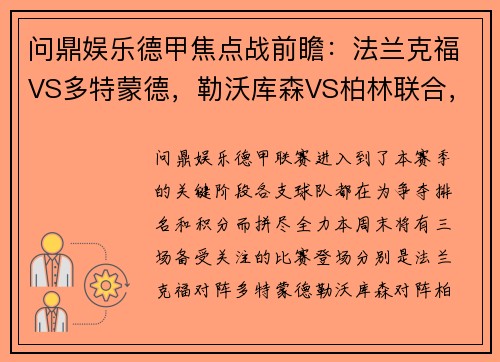 问鼎娱乐德甲焦点战前瞻：法兰克福VS多特蒙德，勒沃库森VS柏林联合，

问鼎娱乐德甲联赛进入到了本赛季的关键阶段各支球队都在为争夺排名和积分而拼尽全力本周末将有三场备受关注的比赛登场分别是法兰克福对阵多特蒙德勒沃库森对阵柏